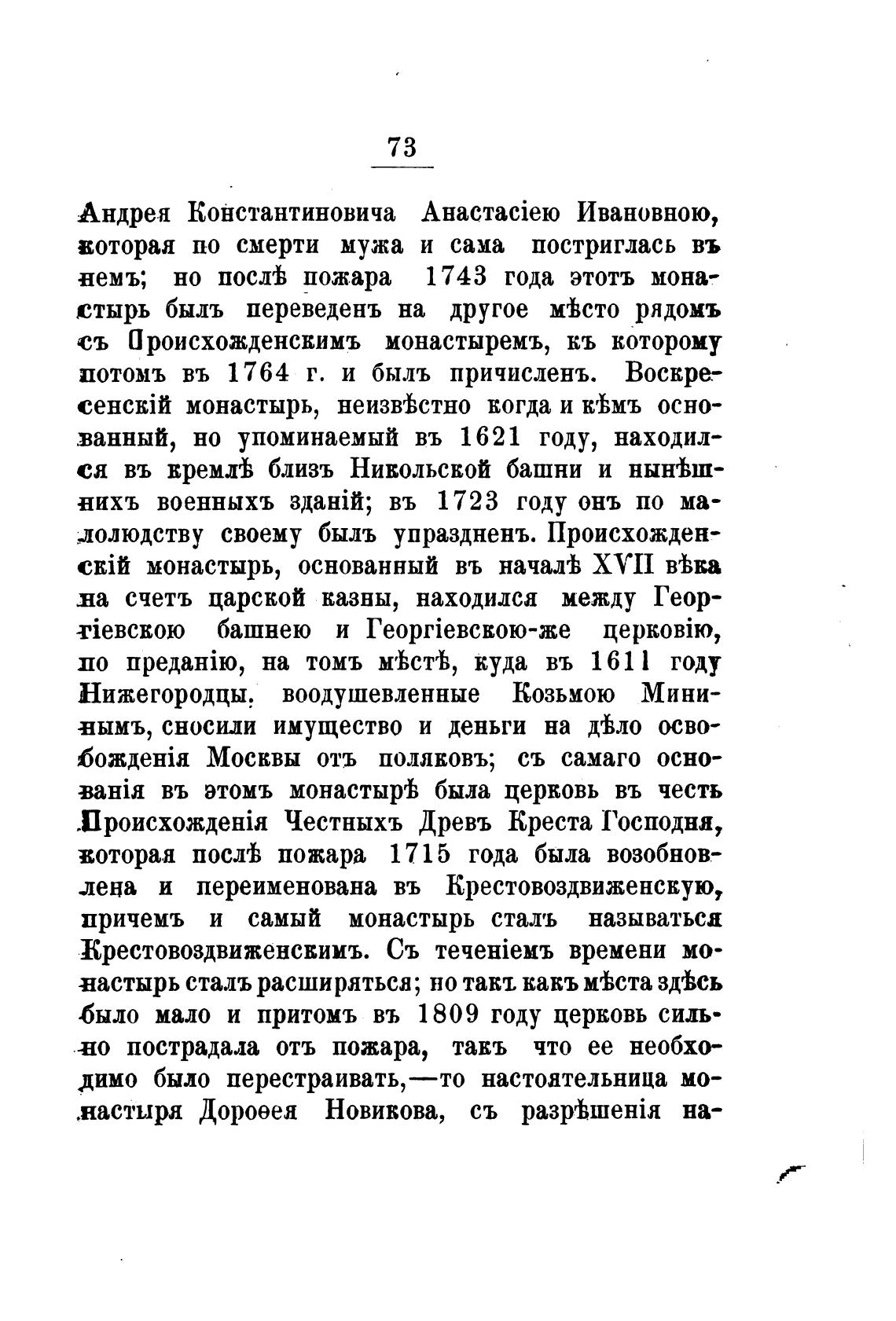 73

Андрея Константиновича Анастасіею Ивановною, которая по смерти мужа и сама постриглась въ немъ; но послѣ пожара 1743 года этотъ монастырь былъ переведенъ на другое мѣсто рядомъ съ Происхожденскимъ монастыремъ, къ которому потомъ въ 1764 г. и былъ причисленъ. Воскресенскій монастырь, неизвѣстно когда и кѣмъ основанный, но упоминаемый въ 1621 году, находился въ кремлѣ близъ Никольской башни и нынѣшнихъ военныхъ зданій; въ 1723 году онъ по малолюдству своему былъ упраздненъ. Происхожденскій монастырь, основанный въ началѣ XVII вѣка на счетъ царской казны, находился между Георгіевскою башнею и Георгіевскою-же церковію, по преданію, на томъ мѣстѣ, куда въ 1611 году Нижегородцы, воодушевленные Козьмою Мининымъ, сносили имущество и деньги на дѣло освобожденія Москвы отъ поляковъ; съ самаго основанія въ этомъ монастырѣ была церковь въ честь Происхожденія Честныхъ Древъ Креста Господня, которая послѣ пожара 1715 года была возобновлена и переименована въ Крестовоздвиженскую, причемъ и самый монастырь сталъ называться Крестовоздвиженскимъ. Съ теченіемъ времени монастырь сталъ расширяться; но такъ какъ мѣста здѣсь было мало и притомъ въ 1809 году церковь сильно пострадала отъ пожара, такъ что ее необходимо было перестраивать,—то настоятельница монастыря Дороѳея Новикова, съ разрѣшенія на-